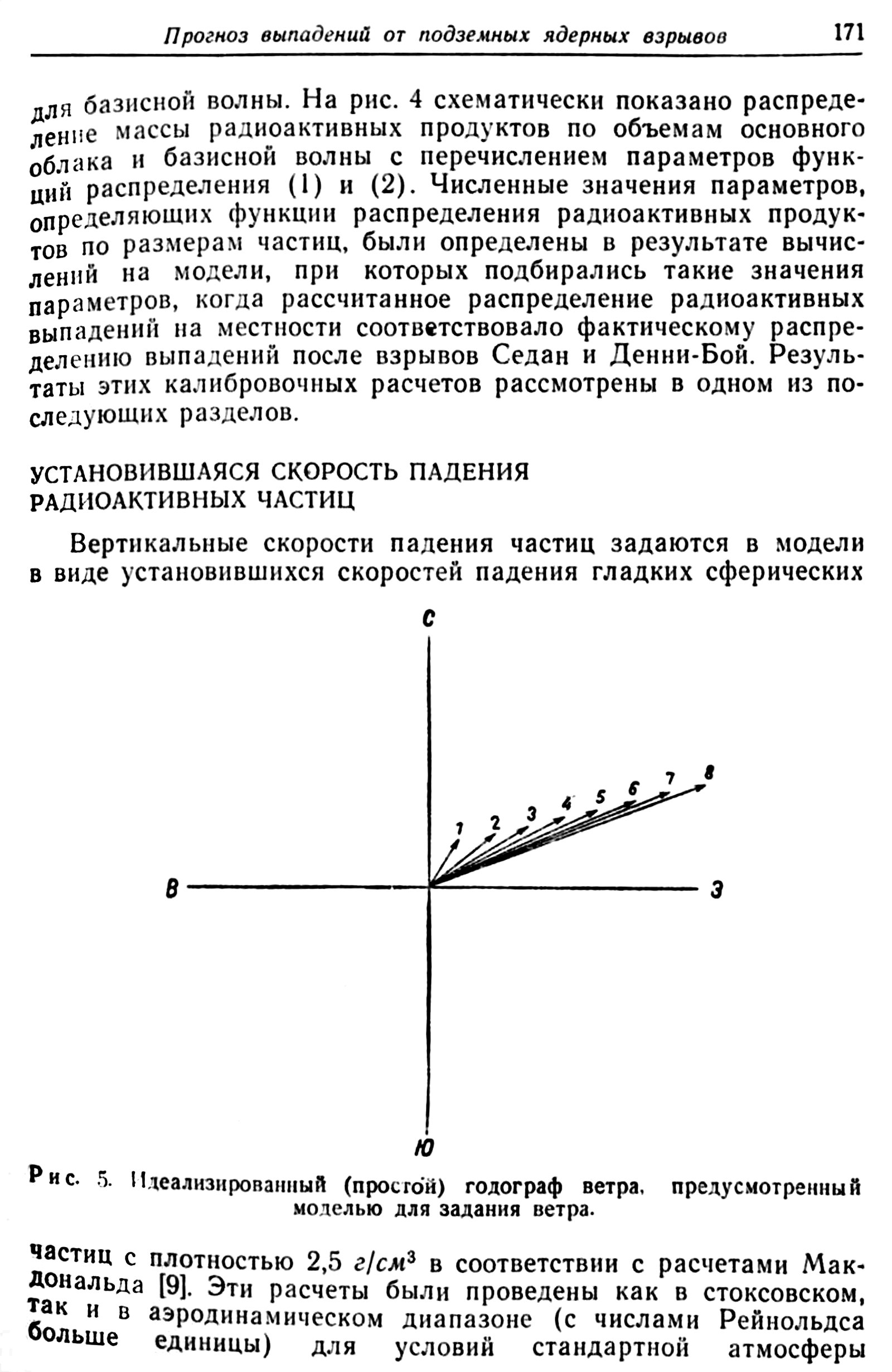 Прогноз выпадений от подземных ядерных взрывов 171

для базисной волны. На рис. 4 схематически показано распределение массы радиоактивных продуктов по объемам основного облака и базисной волны с перечислением параметров функций распределения (1) и (2). Численные значения параметров, определяющих функции распределения радиоактивных продуктов по размерам частиц, были определены в результате вычислений на модели, при которых подбирались такие значения параметров, когда рассчитанное распределение радиоактивных выпадений на местности соответствовало фактическому распределению выпадений после взрывов Седан и Денни-Бой. Результаты этих калибровочных расчетов рассмотрены в одном из последующих разделов.

УСТАНОВИВШАЯСЯ СКОРОСТЬ ПАДЕНИЯ РАДИОАКТИВНЫХ ЧАСТИЦ

Вертикальные скорости падения частиц задаются в модели в виде установившихся скоростей падения гладких сферических

С
1
2
3
4
5
6
7
8
В
З
Ю

Рис. 5. Идеализированный (простой) годограф ветра, предусмотренный моделью для задания ветра.

частиц с плотностью 2,5 $г/см^3$ в соответствии с расчетами Макдональда [9]. Эти расчеты были проведены как в стоксовском, так и в аэродинамическом диапазоне (с числами Рейнольдса больше единицы) для условий стандартной атмосферы